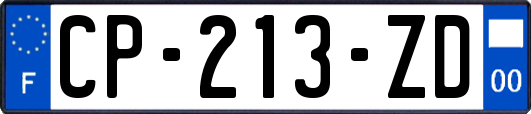 F
CP-213-ZD
00